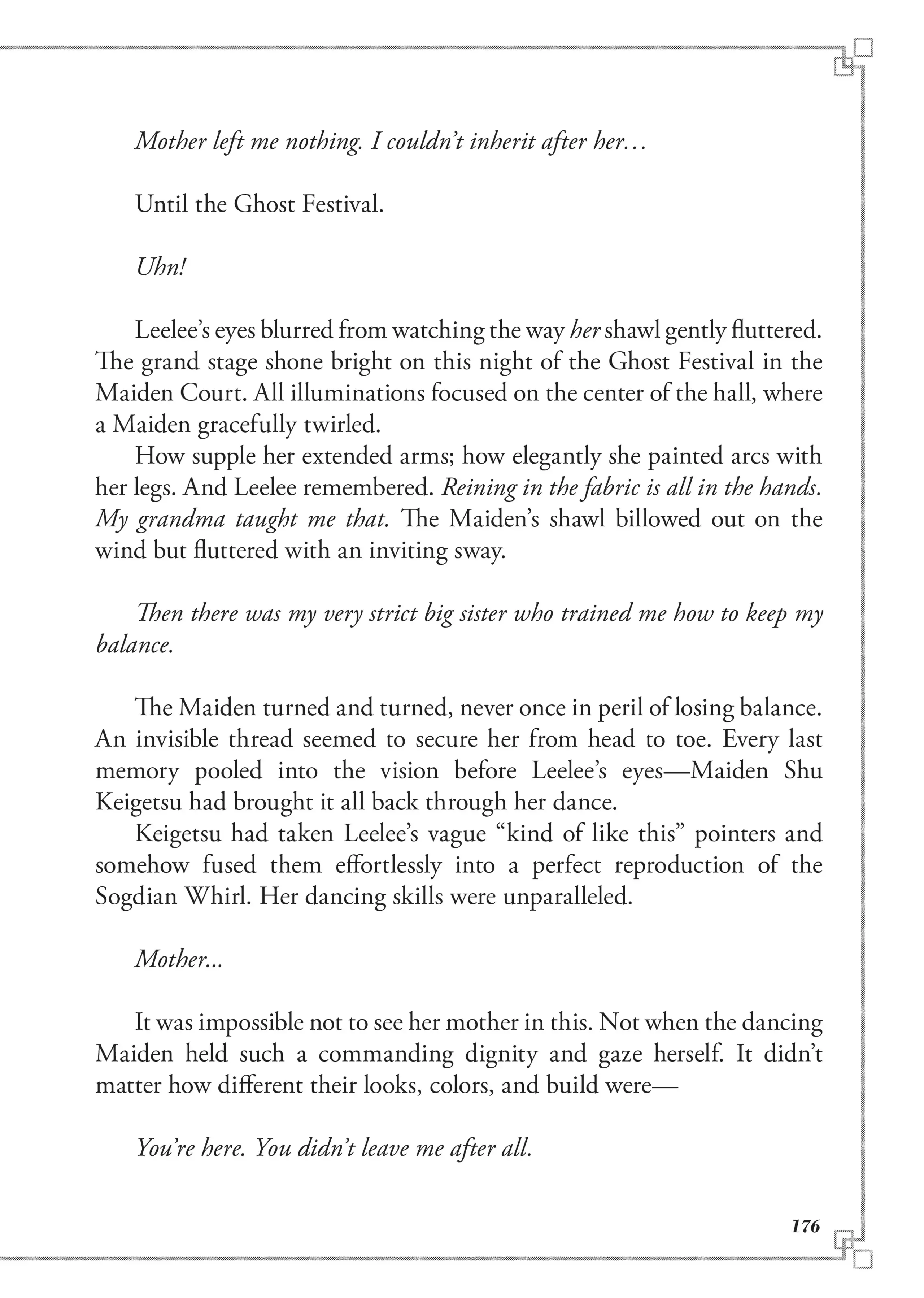 Mother left me nothing. I couldn't inherit after her…

Until the Ghost Festival.

Uhn!

Leelee's eyes blurred from watching the way her shawl gently fluttered. The grand stage shone bright on this night of the Ghost Festival in the Maiden Court. All illuminations focused on the center of the hall, where a Maiden gracefully twirled.

How supple her extended arms; how elegantly she painted arcs with her legs. And Leelee remembered. Reining in the fabric is all in the hands. My grandma taught me that. The Maiden's shawl billowed out on the wind but fluttered with an inviting sway.

Then there was my very strict big sister who trained me how to keep my balance.

The Maiden turned and turned, never once in peril of losing balance. An invisible thread seemed to secure her from head to toe. Every last memory pooled into the vision before Leelee's eyes—Maiden Shu Keigetsu had brought it all back through her dance.

Keigetsu had taken Leelee's vague "kind of like this" pointers and somehow fused them effortlessly into a perfect reproduction of the Sogdian Whirl. Her dancing skills were unparalleled.

Mother...

It was impossible not to see her mother in this. Not when the dancing Maiden held such a commanding dignity and gaze herself. It didn't matter how different their looks, colors, and build were—

You're here. You didn't leave me after all.

176